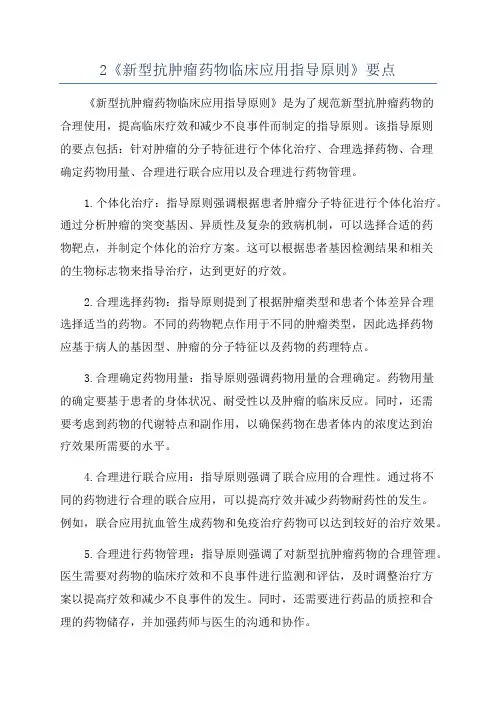 2《新型抗肿瘤药物临床应用指导原则》要点

《新型抗肿瘤药物临床应用指导原则》是为了规范新型抗肿瘤药物的合理使用，提高临床疗效和减少不良事件而制定的指导原则。该指导原则的要点包括：针对肿瘤的分子特征进行个体化治疗、合理选择药物、合理确定药物用量、合理进行联合应用以及合理进行药物管理。

1.个体化治疗：指导原则强调根据患者肿瘤分子特征进行个体化治疗。通过分析肿瘤的突变基因、异质性及复杂的致病机制，可以选择合适的药物靶点，并制定个体化的治疗方案。这可以根据患者基因检测结果和相关的生物标志物来指导治疗，达到更好的疗效。

2.合理选择药物：指导原则提到了根据肿瘤类型和患者个体差异合理选择适当的药物。不同的药物靶点作用于不同的肿瘤类型，因此选择药物应基于病人的基因型、肿瘤的分子特征以及药物的药理特点。

3.合理确定药物用量：指导原则强调药物用量的合理确定。药物用量的确定要基于患者的身体状况、耐受性以及肿瘤的临床反应。同时，还需要考虑到药物的代谢特点和副作用，以确保药物在患者体内的浓度达到治疗效果所需要的水平。

4.合理进行联合应用：指导原则强调了联合应用的合理性。通过将不同的药物进行合理的联合应用，可以提高疗效并减少药物耐药性的发生。例如，联合应用抗血管生成药物和免疫治疗药物可以达到较好的治疗效果。

5.合理进行药物管理：指导原则强调了对新型抗肿瘤药物的合理管理。医生需要对药物的临床疗效和不良事件进行监测和评估，及时调整治疗方案以提高疗效和减少不良事件的发生。同时，还需要进行药品的质控和合理的药物储存，并加强药师与医生的沟通和协作。